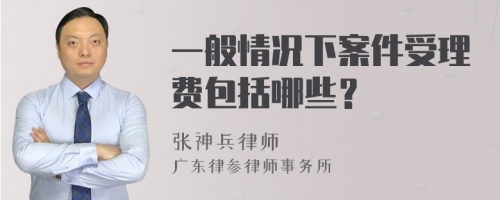 一般情况下案件受理费包括哪些？

张神兵律师
广东律参律师事务所